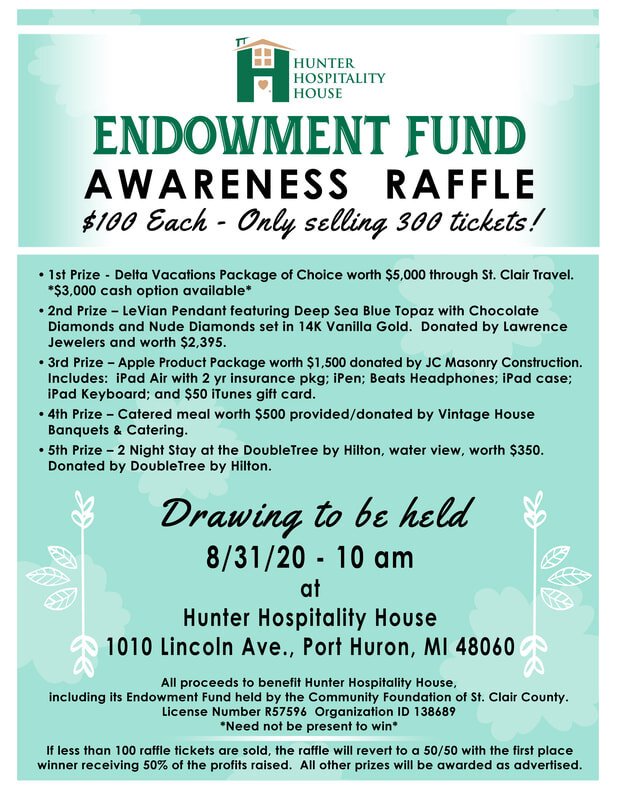 HUNTER
HOSPITALITY
HOUSE

ENDOWMENT FUND

AWARENESS RAFFLE

$100 Each - Only selling 300 tickets!

• 1st Prize - Delta Vacations Package of Choice worth $5,000 through St. Clair Travel. *$3,000 cash option available*
• 2nd Prize – LeVian Pendant featuring Deep Sea Blue Topaz with Chocolate Diamonds and Nude Diamonds set in 14K Vanilla Gold. Donated by Lawrence Jewelers and worth $2,395.
• 3rd Prize – Apple Product Package worth $1,500 donated by JC Masonry Construction. Includes: iPad Air with 2 yr insurance pkg; iPen; Beats Headphones; iPad case; iPad Keyboard; and $50 iTunes gift card.
• 4th Prize – Catered meal worth $500 provided/donated by Vintage House Banquets & Catering.
• 5th Prize – 2 Night Stay at the DoubleTree by Hilton, water view, worth $350. Donated by DoubleTree by Hilton.

Drawing to be held
8/31/20 - 10 am
at
Hunter Hospitality House
1010 Lincoln Ave., Port Huron, MI 48060

All proceeds to benefit Hunter Hospitality House, including its Endowment Fund held by the Community Foundation of St. Clair County. License Number R57596 Organization ID 138689
*Need not be present to win*

If less than 100 raffle tickets are sold, the raffle will revert to a 50/50 with the first place winner receiving 50% of the profits raised. All other prizes will be awarded as advertised.